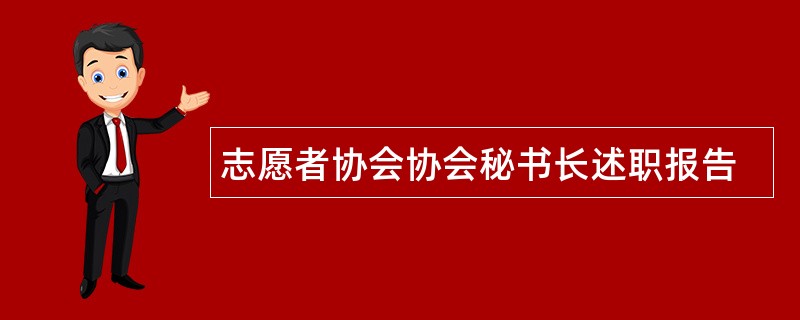 志愿者协会协会秘书长述职报告